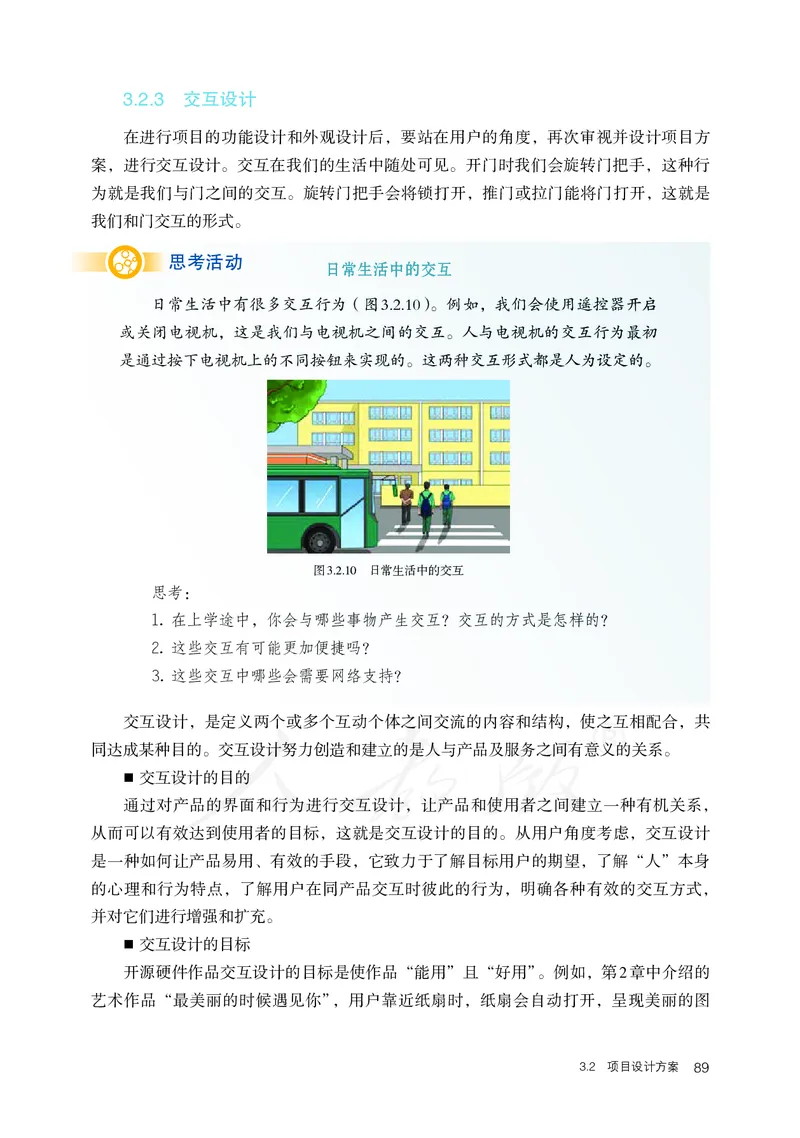 3.2.3　交互设计

在进行项目的功能设计和外观设计后，要站在用户的角度，再次审视并设计项目方案，进行交互设计。交互在我们的生活中随处可见。开门时我们会旋转门把手，这种行为就是我们与门之间的交互。旋转门把手会将锁打开，推门或拉门能将门打开，这就是我们和门交互的形式。

思考活动

日常生活中的交互

日常生活中有很多交互行为（图3.2.10）。例如，我们会使用遥控器开启或关闭电视机，这是我们与电视机之间的交互。人与电视机的交互行为最初是通过按下电视机上的不同按钮来实现的。这两种交互形式都是人为设定的。

图3.2.10　日常生活中的交互

思考：

1. 在上学途中，你会与哪些事物产生交互？交互的方式是怎样的？

2. 这些交互有可能更加便捷吗？

3. 这些交互中哪些会需要网络支持？

交互设计，是定义两个或多个互动个体之间交流的内容和结构，使之互相配合，共同达成某种目的。交互设计努力创造和建立的是人与产品及服务之间有意义的关系。

■ 交互设计的目的

通过对产品的界面和行为进行交互设计，让产品和使用者之间建立一种有机关系，从而可以有效达到使用者的目标，这就是交互设计的目的。从用户角度考虑，交互设计是一种如何让产品易用、有效的手段，它致力于了解目标用户的期望，了解“人”本身的心理和行为特点，了解用户在同产品交互时彼此的行为，明确各种有效的交互方式，并对它们进行增强和扩充。

■ 交互设计的目标

开源硬件作品交互设计的目标是使作品“能用”且“好用”。例如，第2章中介绍的艺术作品“最美丽的时候遇见你”，用户靠近纸扇时，纸扇会自动打开，呈现美丽的图

3.2　项目设计方案　89